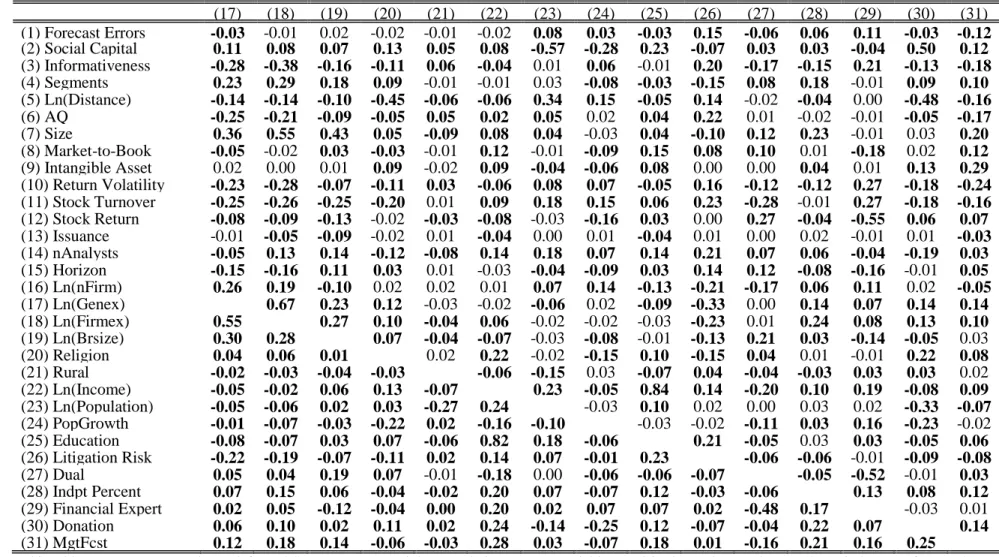 |  | (17) | (18) | (19) | (20) | (21) | (22) | (23) | (24) | (25) | (26) | (27) | (28) | (29) | (30) | (31) |
|---|---|---|---|---|---|---|---|---|---|---|---|---|---|---|---|
| (1) Forecast Errors | -0.03 | -0.01 | 0.02 | -0.02 | -0.01 | -0.02 | 0.08 | 0.03 | -0.03 | 0.15 | -0.06 | 0.06 | 0.11 | -0.03 | -0.12 |
| (2) Social Capital | 0.11 | 0.08 | 0.07 | 0.13 | 0.05 | 0.08 | -0.57 | -0.28 | 0.23 | -0.07 | 0.03 | 0.03 | -0.04 | 0.50 | 0.12 |
| (3) Informativeness | -0.28 | -0.38 | -0.16 | -0.11 | 0.06 | -0.04 | 0.01 | 0.06 | -0.01 | 0.20 | -0.17 | -0.15 | 0.21 | -0.13 | -0.18 |
| (4) Segments | 0.23 | 0.29 | 0.18 | 0.09 | -0.01 | -0.01 | 0.03 | -0.08 | -0.03 | -0.15 | 0.08 | 0.18 | -0.01 | 0.09 | 0.10 |
| (5) Ln(Distance) | -0.14 | -0.14 | -0.10 | -0.45 | -0.06 | -0.06 | 0.34 | 0.15 | -0.05 | 0.14 | -0.02 | -0.04 | 0.00 | -0.48 | -0.16 |
| (6) AQ | -0.25 | -0.21 | -0.09 | -0.05 | 0.05 | 0.02 | 0.05 | 0.02 | 0.04 | 0.22 | 0.01 | -0.02 | -0.01 | -0.05 | -0.17 |
| (7) Size | 0.36 | 0.55 | 0.43 | 0.05 | -0.09 | 0.08 | 0.04 | -0.03 | 0.04 | -0.10 | 0.12 | 0.23 | -0.01 | 0.03 | 0.20 |
| (8) Market-to-Book | -0.05 | -0.02 | 0.03 | -0.03 | -0.01 | 0.12 | -0.01 | -0.09 | 0.15 | 0.08 | 0.10 | 0.01 | -0.18 | 0.02 | 0.12 |
| (9) Intangible Asset | 0.02 | 0.00 | 0.01 | 0.09 | -0.02 | 0.09 | -0.04 | -0.06 | 0.08 | 0.00 | 0.00 | 0.04 | 0.01 | 0.13 | 0.29 |
| (10) Return Volatility | -0.23 | -0.28 | -0.07 | -0.11 | 0.03 | -0.06 | 0.08 | 0.07 | -0.05 | 0.16 | -0.12 | -0.12 | 0.27 | -0.18 | -0.24 |
| (11) Stock Turnover | -0.25 | -0.26 | -0.25 | -0.20 | 0.01 | 0.09 | 0.18 | 0.15 | 0.06 | 0.23 | -0.28 | -0.01 | 0.27 | -0.18 | -0.16 |
| (12) Stock Return | -0.08 | -0.09 | -0.13 | -0.02 | -0.03 | -0.08 | -0.03 | -0.16 | 0.03 | 0.00 | 0.27 | -0.04 | -0.55 | 0.06 | 0.07 |
| (13) Issuance | -0.01 | -0.05 | -0.09 | -0.02 | 0.01 | -0.04 | 0.00 | 0.01 | -0.04 | 0.01 | 0.00 | 0.02 | -0.01 | 0.01 | -0.03 |
| (14) nAnalysts | -0.05 | 0.13 | 0.14 | -0.12 | -0.08 | 0.14 | 0.18 | 0.07 | 0.14 | 0.21 | 0.07 | 0.06 | -0.04 | -0.19 | 0.03 |
| (15) Horizon | -0.15 | -0.16 | 0.11 | 0.03 | 0.01 | -0.03 | -0.04 | -0.09 | 0.03 | 0.14 | 0.12 | -0.08 | -0.16 | -0.01 | 0.05 |
| (16) Ln(nFirm) | 0.26 | 0.19 | -0.10 | 0.02 | 0.02 | 0.01 | 0.07 | 0.14 | -0.13 | -0.21 | -0.17 | 0.06 | 0.11 | 0.02 | -0.05 |
| (17) Ln(Genex) |  | 0.67 | 0.23 | 0.12 | -0.03 | -0.02 | -0.06 | 0.02 | -0.09 | -0.33 | 0.00 | 0.14 | 0.07 | 0.14 | 0.14 |
| (18) Ln(Firmex) | 0.55 |  | 0.27 | 0.10 | -0.04 | 0.06 | -0.02 | -0.02 | -0.03 | -0.23 | 0.01 | 0.24 | 0.08 | 0.13 | 0.10 |
| (19) Ln(Brsize) | 0.30 | 0.28 |  | 0.07 | -0.04 | -0.07 | -0.03 | -0.08 | -0.01 | -0.13 | 0.21 | 0.03 | -0.14 | -0.05 | 0.03 |
| (20) Religion | 0.04 | 0.06 | 0.01 |  | 0.02 | 0.22 | -0.02 | -0.15 | 0.10 | -0.15 | 0.04 | 0.01 | -0.01 | 0.22 | 0.08 |
| (21) Rural | -0.02 | -0.03 | -0.04 | -0.03 |  | -0.06 | -0.15 | 0.03 | -0.07 | 0.04 | -0.04 | -0.03 | 0.03 | 0.03 | 0.02 |
| (22) Ln(Income) | -0.05 | -0.02 | 0.06 | 0.13 | -0.07 |  | 0.23 | -0.05 | 0.84 | 0.14 | -0.20 | 0.10 | 0.19 | -0.08 | 0.09 |
| (23) Ln(Population) | -0.05 | -0.06 | 0.02 | 0.03 | -0.27 | 0.24 |  | -0.03 | 0.10 | 0.02 | 0.00 | 0.03 | 0.02 | -0.33 | -0.07 |
| (24) PopGrowth | -0.01 | -0.07 | -0.03 | -0.22 | 0.02 | -0.16 | -0.10 |  | -0.03 | -0.02 | -0.11 | 0.03 | 0.16 | -0.23 | -0.02 |
| (25) Education | -0.08 | -0.07 | 0.03 | 0.07 | -0.06 | 0.82 | 0.18 | -0.06 |  | 0.21 | -0.05 | 0.03 | 0.03 | -0.05 | 0.06 |
| (26) Litigation Risk | -0.22 | -0.19 | -0.07 | -0.11 | 0.02 | 0.14 | 0.07 | -0.01 | 0.23 |  | -0.06 | -0.06 | -0.01 | -0.09 | -0.08 |
| (27) Dual | 0.05 | 0.04 | 0.19 | 0.07 | -0.01 | -0.18 | 0.00 | -0.06 | -0.06 | -0.07 |  | -0.05 | -0.52 | -0.01 | 0.03 |
| (28) Indpt Percent | 0.07 | 0.15 | 0.06 | -0.04 | -0.02 | 0.20 | 0.07 | -0.07 | 0.12 | -0.03 | -0.06 |  | 0.13 | 0.08 | 0.12 |
| (29) Financial Expert | 0.02 | 0.05 | -0.12 | -0.04 | 0.00 | 0.20 | 0.02 | 0.07 | 0.07 | 0.02 | -0.48 | 0.17 |  | -0.03 | 0.01 |
| (30) Donation | 0.06 | 0.10 | 0.02 | 0.11 | 0.02 | 0.24 | -0.14 | -0.25 | 0.12 | -0.07 | -0.04 | 0.22 | 0.07 |  | 0.14 |
| (31) MgtFcst | 0.12 | 0.18 | 0.14 | -0.06 | -0.03 | 0.28 | 0.03 | -0.07 | 0.18 | 0.01 | -0.16 | 0.21 | 0.16 | 0.25 |  |